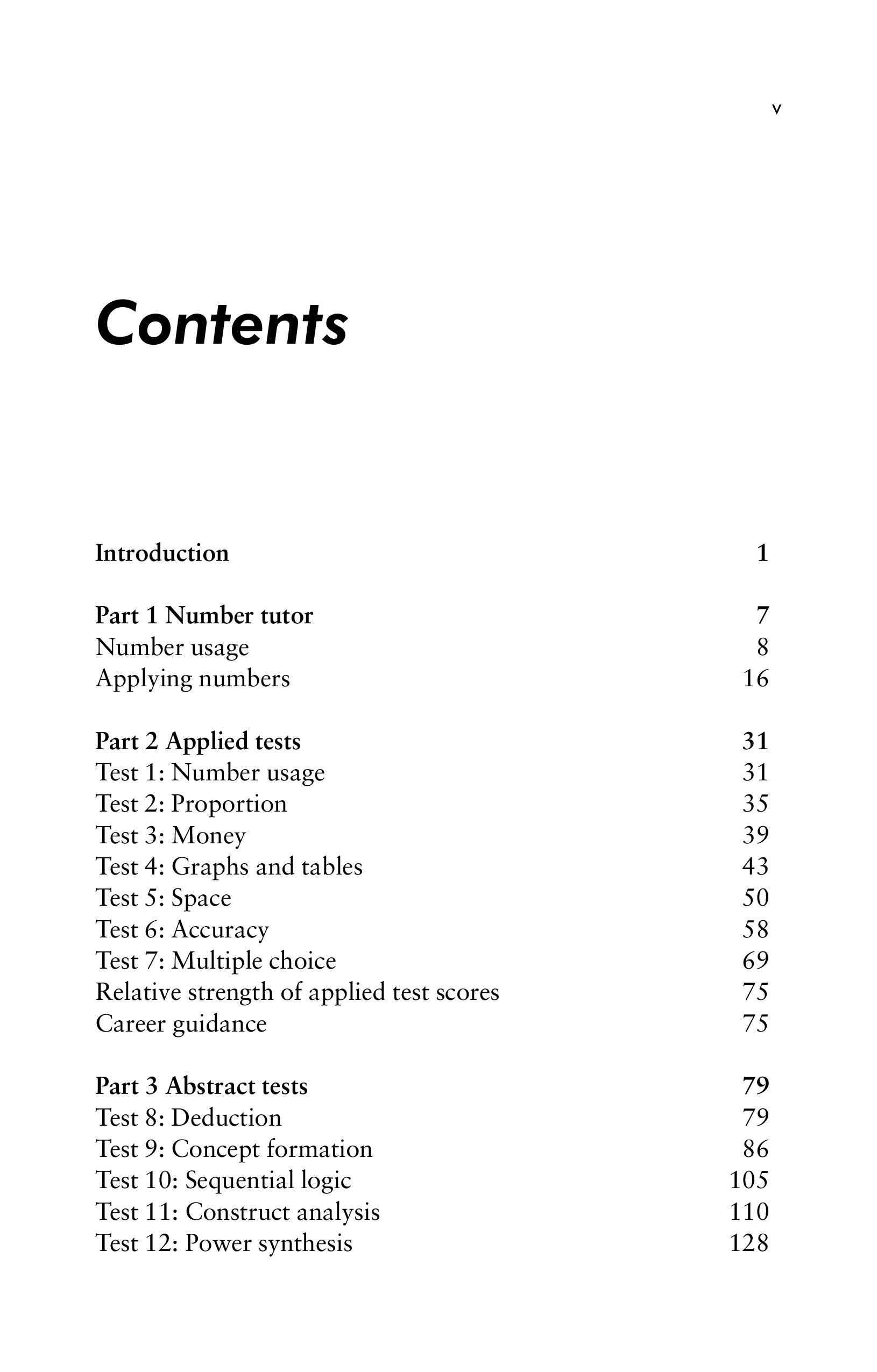 v

Contents

Introduction 1

Part 1 Number tutor 7
Number usage 8
Applying numbers 16

Part 2 Applied tests 31
Test 1: Number usage 31
Test 2: Proportion 35
Test 3: Money 39
Test 4: Graphs and tables 43
Test 5: Space 50
Test 6: Accuracy 58
Test 7: Multiple choice 69
Relative strength of applied test scores 75
Career guidance 75

Part 3 Abstract tests 79
Test 8: Deduction 79
Test 9: Concept formation 86
Test 10: Sequential logic 105
Test 11: Construct analysis 110
Test 12: Power synthesis 128